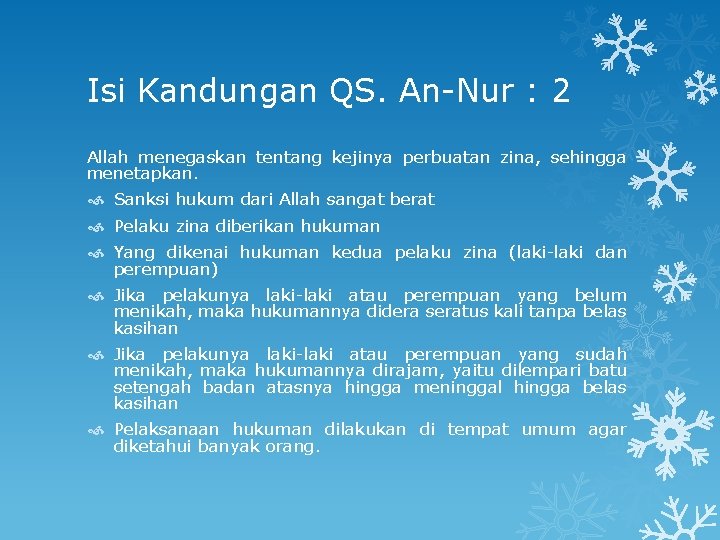 Isi Kandungan QS. An-Nur : 2

Allah menegaskan tentang kejinya perbuatan zina, sehingga menetapkan.

Sanksi hukum dari Allah sangat berat

Pelaku zina diberikan hukuman

Yang dikenai hukuman kedua pelaku zina (laki-laki dan perempuan)

Jika pelakunya laki-laki atau perempuan yang belum menikah, maka hukumannya didera seratus kali tanpa belas kasihan

Jika pelakunya laki-laki atau perempuan yang sudah menikah, maka hukumannya dirajam, yaitu dilempari batu setengah badan atasnya hingga meninggal hingga belas kasihan

Pelaksanaan hukuman dilakukan di tempat umum agar diketahui banyak orang.